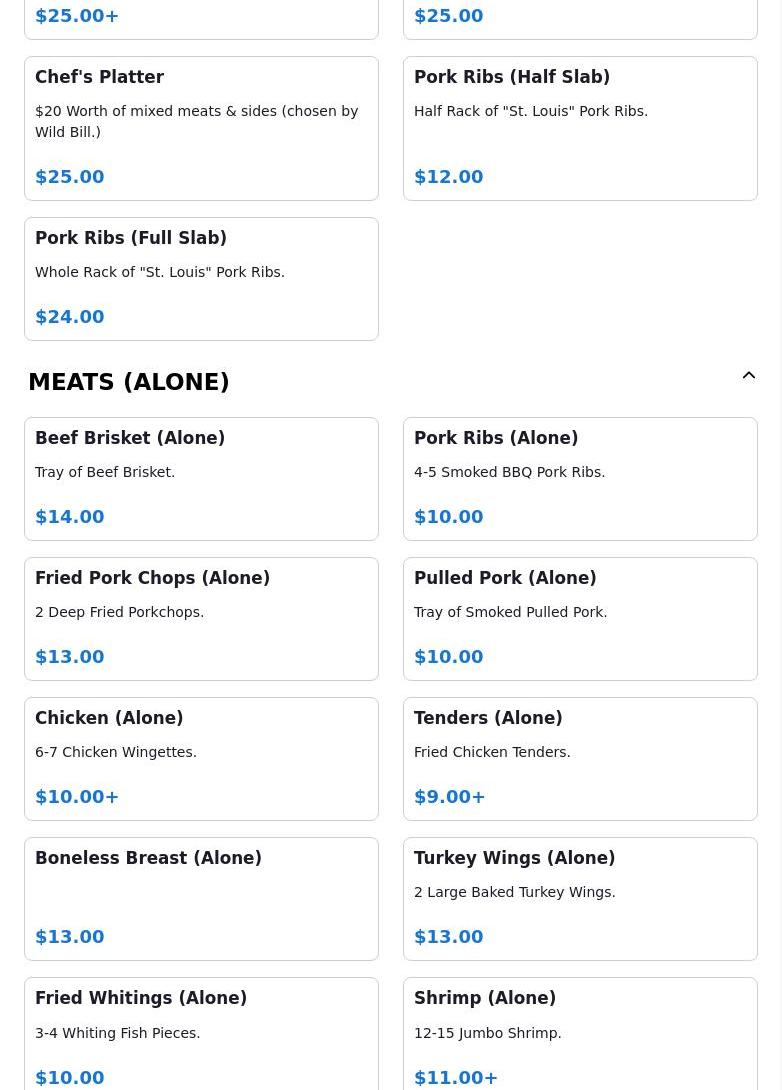 $25.00+

$25.00

Chef's Platter

$20 Worth of mixed meats & sides (chosen by Wild Bill.)

$25.00

Pork Ribs (Half Slab)

Half Rack of "St. Louis" Pork Ribs.

$12.00

Pork Ribs (Full Slab)

Whole Rack of "St. Louis" Pork Ribs.

$24.00

MEATS (ALONE)

Beef Brisket (Alone)

Tray of Beef Brisket.

$14.00

Pork Ribs (Alone)

4-5 Smoked BBQ Pork Ribs.

$10.00

Fried Pork Chops (Alone)

2 Deep Fried Porkchops.

$13.00

Pulled Pork (Alone)

Tray of Smoked Pulled Pork.

$10.00

Chicken (Alone)

6-7 Chicken Wingettes.

$10.00+

Tenders (Alone)

Fried Chicken Tenders.

$9.00+

Boneless Breast (Alone)

$13.00

Turkey Wings (Alone)

2 Large Baked Turkey Wings.

$13.00

Fried Whitings (Alone)

3-4 Whiting Fish Pieces.

$10.00

Shrimp (Alone)

12-15 Jumbo Shrimp.

$11.00+